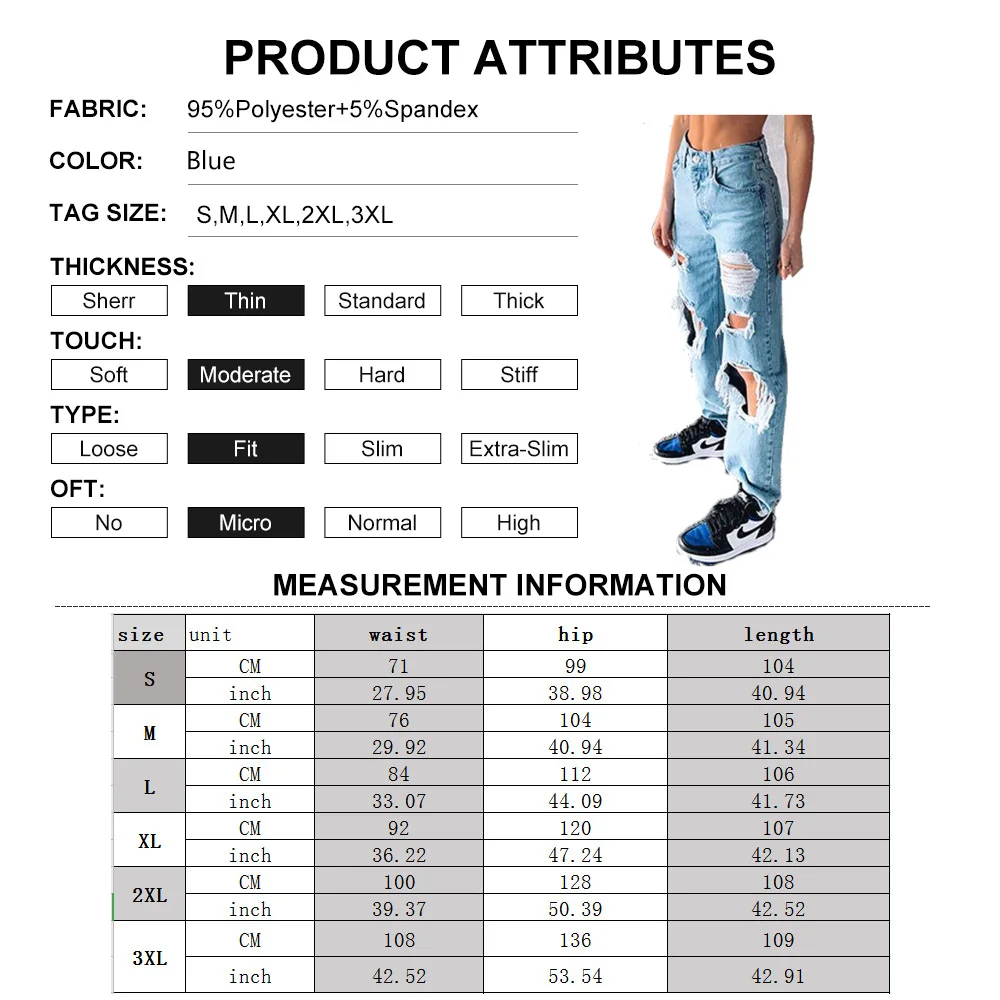 PRODUCT ATTRIBUTES

FABRIC: 95%Polyester+5%Spandex

COLOR: Blue

TAG SIZE: S,M,L,XL,2XL,3XL

THICKNESS:

Sherr Thin Standard Thick

TOUCH:

Soft Moderate Hard Stiff

TYPE:

Loose Fit Slim Extra-Slim

OFT:

No Micro Normal High

MEASUREMENT INFORMATION

| size | unit | waist | hip | length |
|---|---|---|---|---|
| S | CM | 71 | 99 | 104 |
| | inch | 27.95 | 38.98 | 40.94 |
| M | CM | 76 | 104 | 105 |
| | inch | 29.92 | 40.94 | 41.34 |
| L | CM | 84 | 112 | 106 |
| | inch | 33.07 | 44.09 | 41.73 |
| XL | CM | 92 | 120 | 107 |
| | inch | 36.22 | 47.24 | 42.13 |
| 2XL | CM | 100 | 128 | 108 |
| | inch | 39.37 | 50.39 | 42.52 |
| 3XL | CM | 108 | 136 | 109 |
| | inch | 42.52 | 53.54 | 42.91 |